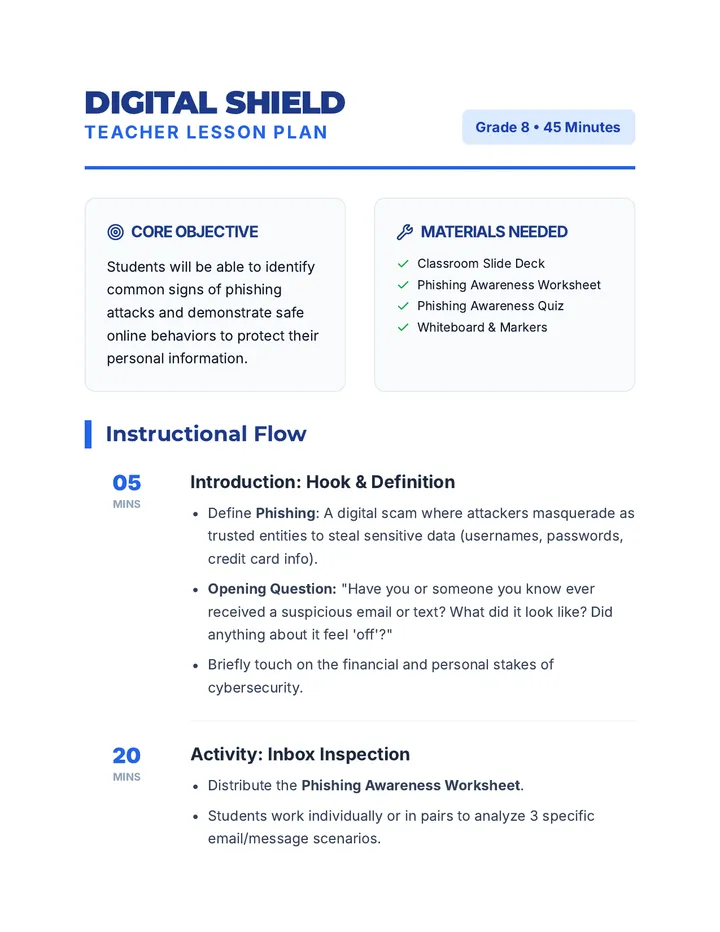 DIGITAL SHIELD
TEACHER LESSON PLAN

Grade 8 • 45 Minutes

CORE OBJECTIVE

Students will be able to identify common signs of phishing attacks and demonstrate safe online behaviors to protect their personal information.

MATERIALS NEEDED

✓ Classroom Slide Deck
✓ Phishing Awareness Worksheet
✓ Phishing Awareness Quiz
✓ Whiteboard & Markers

Instructional Flow

05
MINS

Introduction: Hook & Definition

• Define Phishing: A digital scam where attackers masquerade as trusted entities to steal sensitive data (usernames, passwords, credit card info).
• Opening Question: "Have you or someone you know ever received a suspicious email or text? What did it look like? Did anything about it feel 'off'?"
• Briefly touch on the financial and personal stakes of cybersecurity.

20
MINS

Activity: Inbox Inspection

• Distribute the Phishing Awareness Worksheet.
• Students work individually or in pairs to analyze 3 specific email/message scenarios.